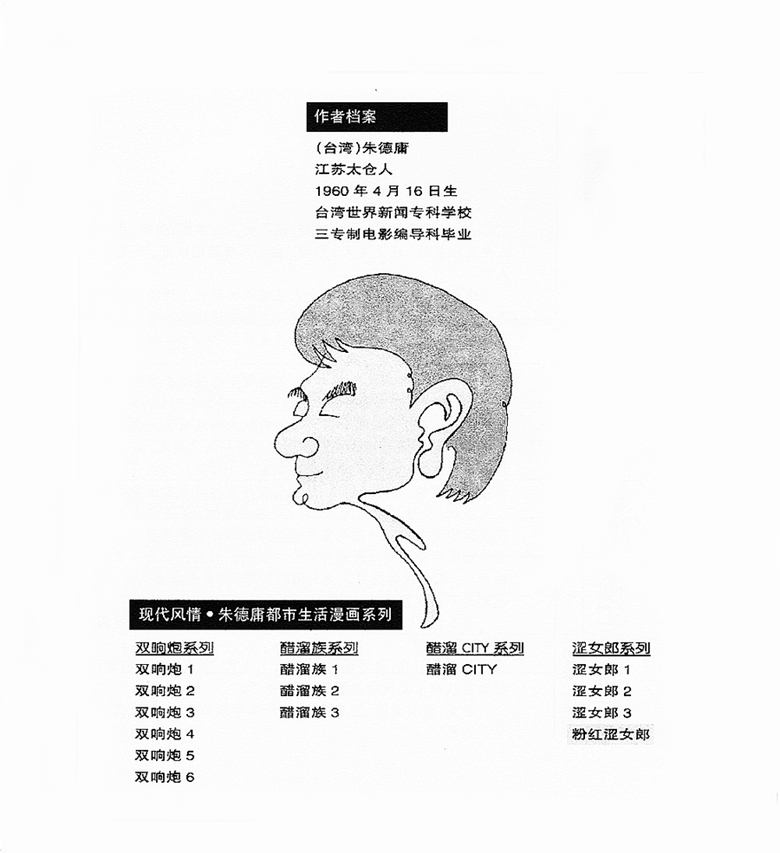 作者档案

(台湾)朱德庸
江苏太仓人
1960年4月16日生
台湾世界新闻专科学校
三专制电影编导科毕业

现代风情•朱德庸都市生活漫画系列

双响炮系列
双响炮1
双响炮2
双响炮3
双响炮4
双响炮5
双响炮6

醋溜族系列
醋溜族1
醋溜族2
醋溜族3

醋溜CITY系列
醋溜CITY

涩女郎系列
涩女郎1
涩女郎2
涩女郎3
粉红涩女郎